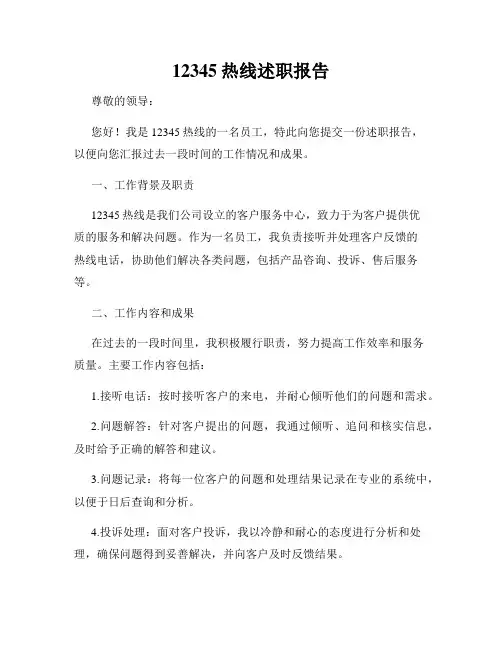 12345 热线述职报告

尊敬的领导：

您好！我是 12345 热线的一名员工，特此向您提交一份述职报告，以便向您汇报过去一段时间的工作情况和成果。

一、工作背景及职责

12345 热线是我们公司设立的客户服务中心，致力于为客户提供优质的服务和解决问题。作为一名员工，我负责接听并处理客户反馈的热线电话，协助他们解决各类问题，包括产品咨询、投诉、售后服务等。

二、工作内容和成果

在过去的一段时间里，我积极履行职责，努力提高工作效率和服务质量。主要工作内容包括：

1.接听电话：按时接听客户的来电，并耐心倾听他们的问题和需求。

2.问题解答：针对客户提出的问题，我通过倾听、追问和核实信息，及时给予正确的解答和建议。

3.问题记录：将每一位客户的问题和处理结果记录在专业的系统中，以便于日后查询和分析。

4.投诉处理：面对客户投诉，我以冷静和耐心的态度进行分析和处理，确保问题得到妥善解决，并向客户及时反馈结果。